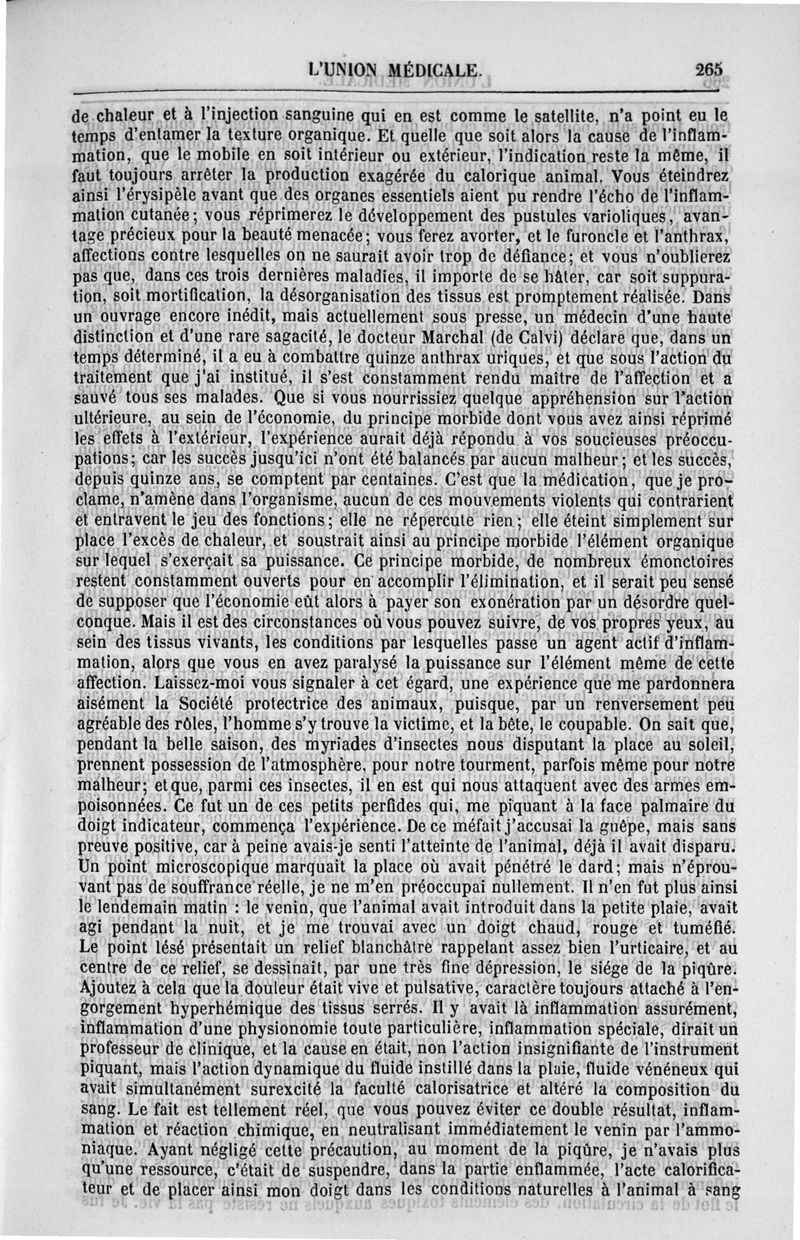 L'UNION MÉDICALE.	265

de chaleur et à l'injection sanguine qui en est comme le satellite, n'a point eu le temps d'entamer la texture organique. Et quelle que soit alors la cause de l'inflammation, que le mobile en soit intérieur ou extérieur, l'indication reste la même, il faut toujours arrêter la production exagérée du calorique animal. Vous éteindrez ainsi l'érysipèle avant que des organes essentiels aient pu rendre l'écho de l'inflammation cutanée; vous réprimerez le développement des pustules varioliques, avantage précieux pour la beauté menacée; vous ferez avorter, et le furoncle et l'anthrax, affections contre lesquelles on ne saurait avoir trop de défiance; et vous n'oublierez pas que, dans ces trois dernières maladies, il importe de se hâter, car soit suppuration, soit mortification, la désorganisation des tissus est promptement réalisée. Dans un ouvrage encore inédit, mais actuellement sous presse, un médecin d'une haute distinction et d'une rare sagacité, le docteur Marchal (de Calvi) déclare que, dans un temps déterminé, il a eu à combattre quinze anthrax uriques, et que sous l'action du traitement que j'ai institué, il s'est constamment rendu maître de l'affection et a sauvé tous ses malades. Que si vous nourrissiez quelque appréhension sur l'action ultérieure, au sein de l'économie, du principe morbide dont vous avez ainsi réprimé les effets à l'extérieur, l'expérience aurait déjà répondu à vos soucieuses préoccupations; car les succès jusqu'ici n'ont été balancés par aucun malheur; et les succès, depuis quinze ans, se comptent par centaines. C'est que la médication, que je proclame, n'amène dans l'organisme, aucun de ces mouvements violents qui contrarient et entravent le jeu des fonctions; elle ne répercute rien; elle éteint simplement sur place l'excès de chaleur, et soustrait ainsi au principe morbide l'élément organique sur lequel s'exerçait sa puissance. Ce principe morbide, de nombreux émonctoires restent constamment ouverts pour en accomplir l'élimination, et il serait peu sensé de supposer que l'économie eût alors à payer son exonération par un désordre quelconque. Mais il est des circonstances où vous pouvez suivre, de vos propres yeux, au sein des tissus vivants, les conditions par lesquelles passe un agent actif d'inflammation, alors que vous en avez paralysé la puissance sur l'élément même de cette affection. Laissez-moi vous signaler à cet égard, une expérience que me pardonnera aisément la Société protectrice des animaux, puisque, par un renversement peu agréable des rôles, l'homme s'y trouve la victime, et la bête, le coupable. On sait que, pendant la belle saison, des myriades d'insectes nous disputant la place au soleil, prennent possession de l'atmosphère, pour notre tourment, parfois même pour notre malheur; et que, parmi ces insectes, il en est qui nous attaquent avec des armes empoisonnées. Ce fut un de ces petits perfides qui, me piquant à la face palmaire du doigt indicateur, commença l'expérience. De ce méfait j'accusai la guêpe, mais sans preuve positive, car à peine avais-je senti l'atteinte de l'animal, déjà il avait disparu. Un point microscopique marquait la place où avait pénétré le dard; mais n'éprouvant pas de souffrance réelle, je ne m'en préoccupai nullement. Il n'en fut plus ainsi le lendemain matin : le venin, que l'animal avait introduit dans la petite plaie, avait agi pendant la nuit, et je me trouvai avec un doigt chaud, rouge et tuméfié. Le point lésé présentait un relief blanchâtre rappelant assez bien l'urticaire, et au centre de ce relief, se dessinait, par une très fine dépression, le siége de la piqûre. Ajoutez à cela que la douleur était vive et pulsative, caractère toujours attaché à l'engorgement hyperhémique des tissus serrés. Il y avait là inflammation assurément, inflammation d'une physionomie toute particulière, inflammation spéciale, dirait un professeur de clinique, et la cause en était, non l'action insignifiante de l'instrument piquant, mais l'action dynamique du fluide instillé dans la plaie, fluide vénéneux qui avait simultanément surexcité la faculté calorisatrice et altéré la composition du sang. Le fait est tellement réel, que vous pouvez éviter ce double résultat, inflammation et réaction chimique, en neutralisant immédiatement le venin par l'ammoniaque. Ayant négligé cette précaution, au moment de la piqûre, je n'avais plus qu'une ressource, c'était de suspendre, dans la partie enflammée, l'acte calorificateur et de placer ainsi mon doigt dans les conditions naturelles à l'animal à sang